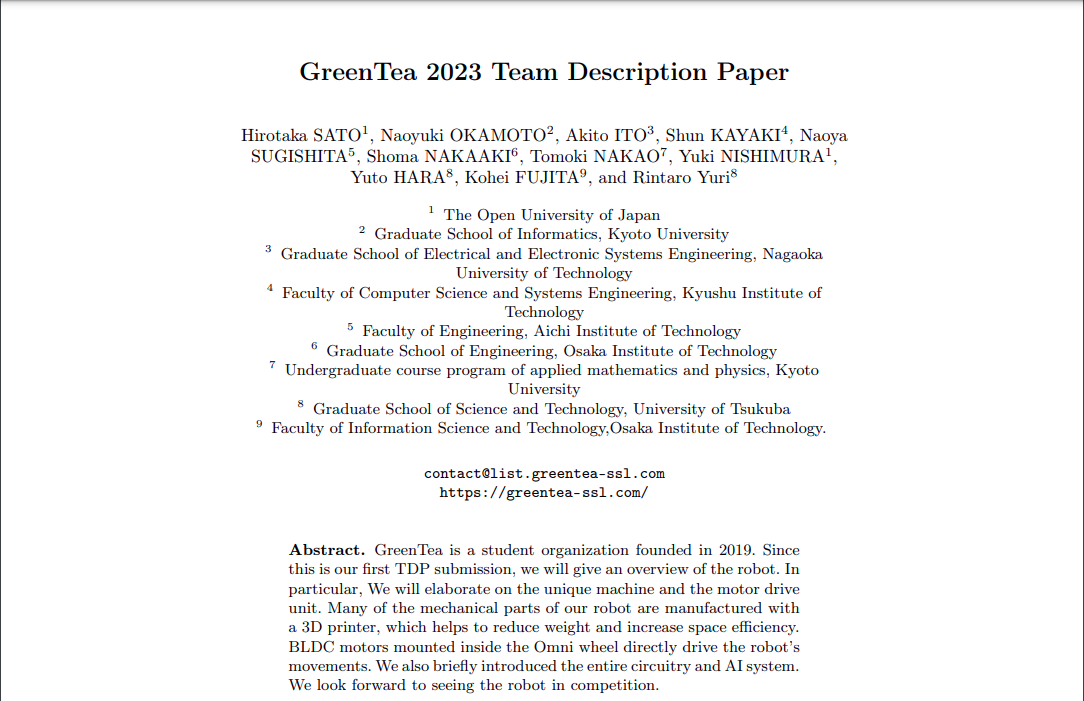 GreenTea 2023 Team Description Paper

Hirotaka SATO$^{1}$, Naoyuki OKAMOTO$^{2}$, Akito ITO$^{3}$, Shun KAYAKI$^{4}$, Naoya SUGISHITA$^{5}$, Shoma NAKAAKI$^{6}$, Tomoki NAKAO$^{7}$, Yuki NISHIMURA$^{1}$, Yuto HARA$^{8}$, Kohei FUJITA$^{9}$, and Rintaro Yuri$^{8}$

$^{1}$ The Open University of Japan
$^{2}$ Graduate School of Informatics, Kyoto University
$^{3}$ Graduate School of Electrical and Electronic Systems Engineering, Nagaoka University of Technology
$^{4}$ Faculty of Computer Science and Systems Engineering, Kyushu Institute of Technology
$^{5}$ Faculty of Engineering, Aichi Institute of Technology
$^{6}$ Graduate School of Engineering, Osaka Institute of Technology
$^{7}$ Undergraduate course program of applied mathematics and physics, Kyoto University
$^{8}$ Graduate School of Science and Technology, University of Tsukuba
$^{9}$ Faculty of Information Science and Technology,Osaka Institute of Technology.

contact@list.greentea-ssl.com
https://greentea-ssl.com/

Abstract. GreenTea is a student organization founded in 2019. Since this is our first TDP submission, we will give an overview of the robot. In particular, We will elaborate on the unique machine and the motor drive unit. Many of the mechanical parts of our robot are manufactured with a 3D printer, which helps to reduce weight and increase space efficiency. BLDC motors mounted inside the Omni wheel directly drive the robot's movements. We also briefly introduced the entire circuitry and AI system. We look forward to seeing the robot in competition.